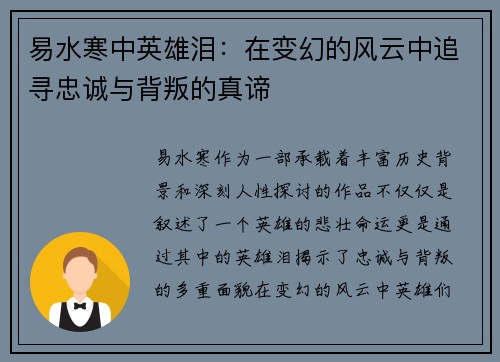 易水寒中英雄泪：在变幻的风云中追寻忠诚与背叛的真谛

易水寒作为一部承载着丰富历史背景和深刻人性探讨的作品不仅仅是叙述了一个英雄的悲壮命运更是通过其中的英雄泪揭示了忠诚与背叛的多重面貌在变幻的风云中英雄们